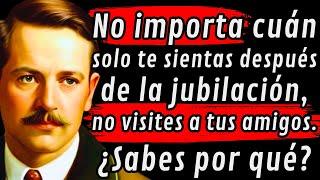 No importa cuán solo te sientas después de la jubilación, no visites a tus amigos. ¿Sabes por qué?